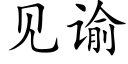 见谕